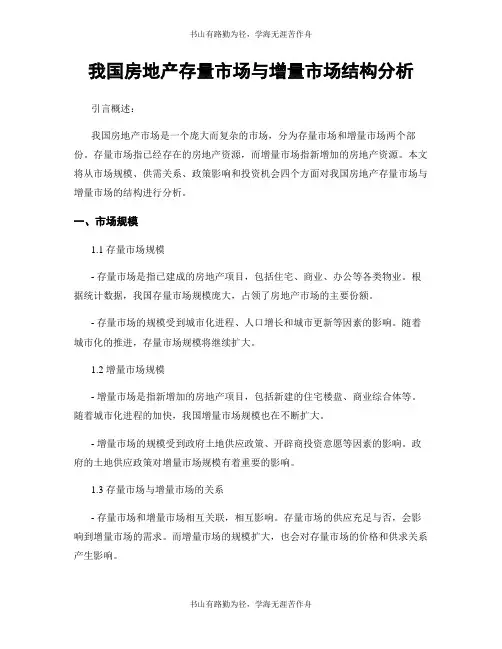 书山有路勤为径，学海无涯苦作舟

我国房地产存量市场与增量市场结构分析

引言概述：

我国房地产市场是一个庞大而复杂的市场，分为存量市场和增量市场两个部份。存量市场指已经存在的房地产资源，而增量市场指新增加的房地产资源。本文将从市场规模、供需关系、政策影响和投资机会四个方面对我国房地产存量市场与增量市场的结构进行分析。

一、市场规模

1.1 存量市场规模

- 存量市场是指已建成的房地产项目，包括住宅、商业、办公等各类物业。根据统计数据，我国存量市场规模庞大，占领了房地产市场的主要份额。

- 存量市场的规模受到城市化进程、人口增长和城市更新等因素的影响。随着城市化的推进，存量市场规模将继续扩大。

1.2 增量市场规模

- 增量市场是指新增加的房地产项目，包括新建的住宅楼盘、商业综合体等。随着城市化进程的加快，我国增量市场规模也在不断扩大。

- 增量市场的规模受到政府土地供应政策、开辟商投资意愿等因素的影响。政府的土地供应政策对增量市场规模有着重要的影响。

1.3 存量市场与增量市场的关系

- 存量市场和增量市场相互关联，相互影响。存量市场的供应充足与否，会影响到增量市场的需求。而增量市场的规模扩大，也会对存量市场的价格和供求关系产生影响。

书山有路勤为径，学海无涯苦作舟